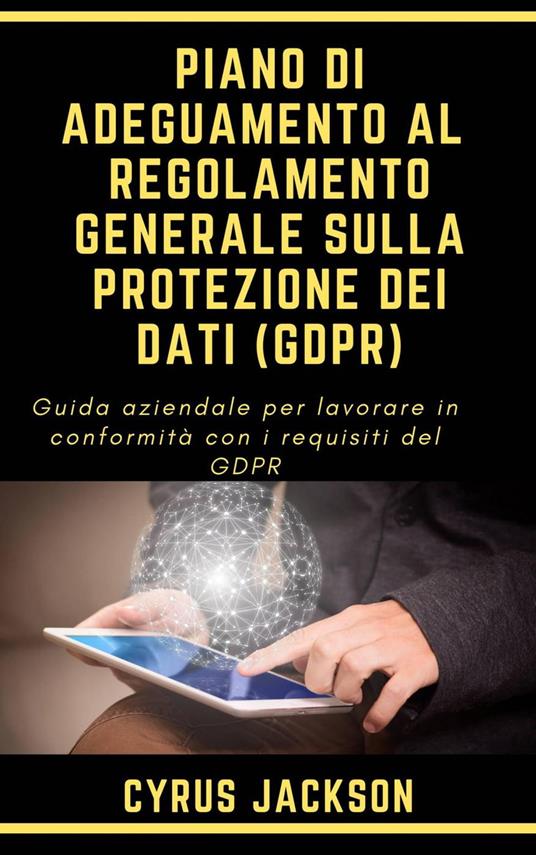 PIANO DI ADEGUAMENTO AL REGOLAMENTO GENERALE SULLA PROTEZIONE DEI DATI (GDPR)

Guida aziendale per lavorare in conformità con i requisiti del GDPR

CYRUS JACKSON